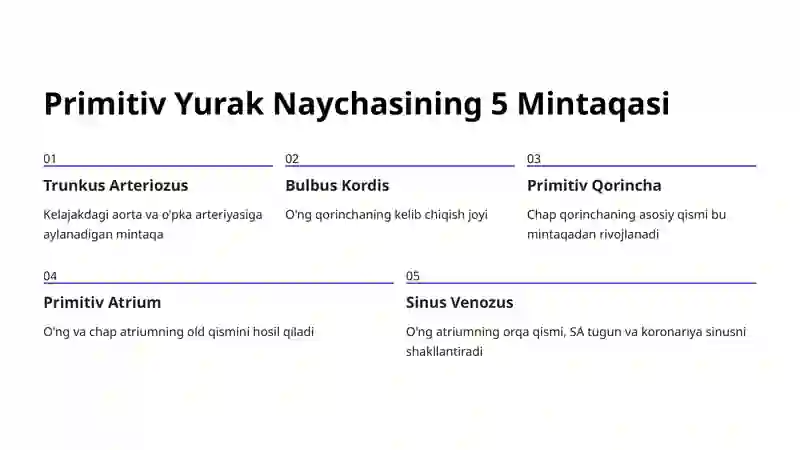 Primitiv Yurak Naychasining 5 Mintaqasi

01

Trunkus Arteriozus

Kelajakdagi aorta va o'pka arteriyasiga aylanadigan mintaqa

02

Bulbus Kordis

O'ng qorinchaning kelib chiqish joyi

03

Primitiv Qorincha

Chap qorinchaning asosiy qismi bu mintaqadan rivojlanadi

04

Primitiv Atrium

O'ng va chap atriumning old qismini hosil qiladi

05

Sinus Venozus

O'ng atriumning orqa qismi, SA tugun va koronariya sinusni shakllantiradi